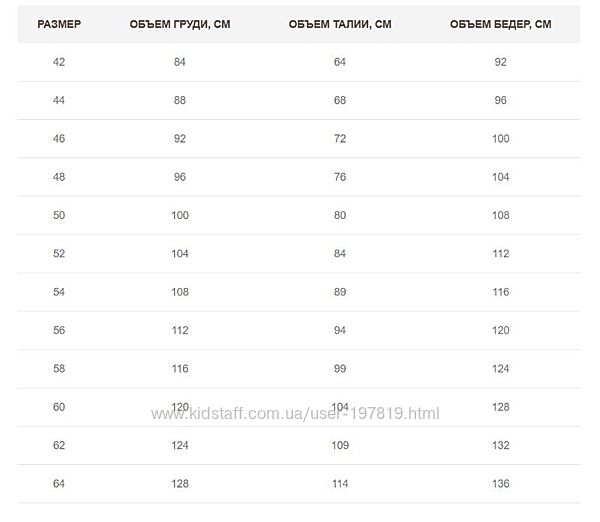 | РАЗМЕР | ОБЪЕМ ГРУДИ, СМ | ОБЪЕМ ТАЛИИ, СМ | ОБЪЕМ БЕДЕР, СМ |
|---|---|---|---|
| 42 | 84 | 64 | 92 |
| 44 | 88 | 68 | 96 |
| 46 | 92 | 72 | 100 |
| 48 | 96 | 76 | 104 |
| 50 | 100 | 80 | 108 |
| 52 | 104 | 84 | 112 |
| 54 | 108 | 89 | 116 |
| 56 | 112 | 94 | 120 |
| 58 | 116 | 99 | 124 |
| 60 | 120 | 104 | 128 |
| 62 | 124 | 109 | 132 |
| 64 | 128 | 114 | 136 |

www.kidstaff.com.ua/user-197819.html